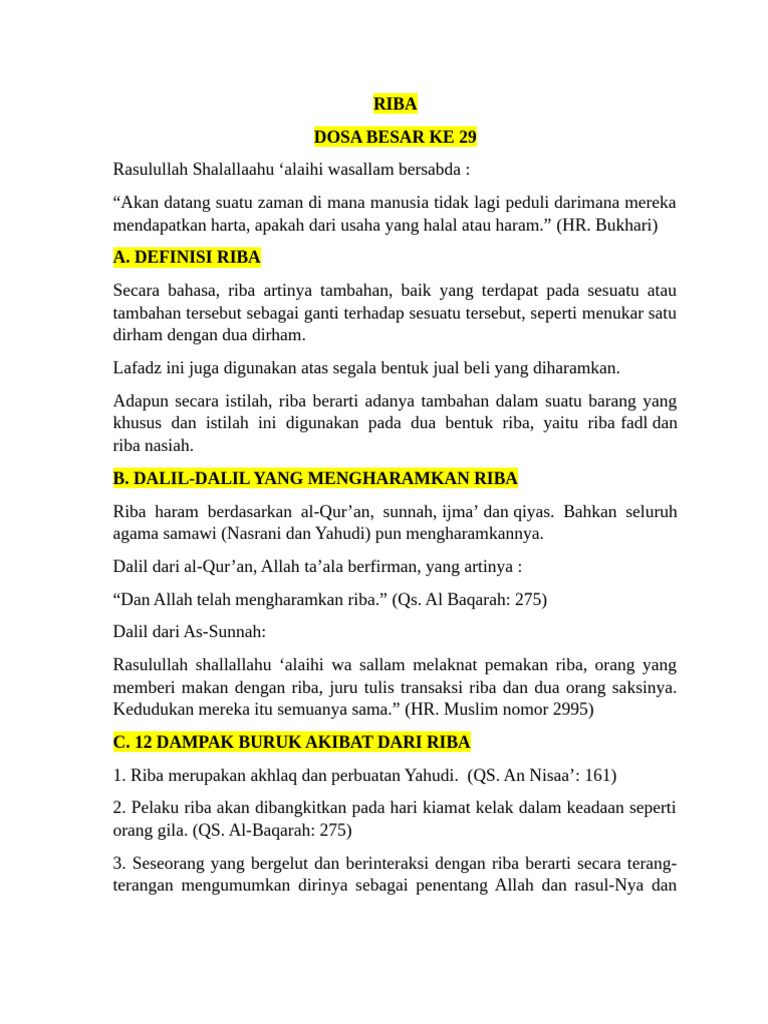 RIBA

DOSA BESAR KE 29

Rasulullah Shalallaahu ‘alaihi wasallam bersabda :

“Akan datang suatu zaman di mana manusia tidak lagi peduli darimana mereka mendapatkan harta, apakah dari usaha yang halal atau haram.” (HR. Bukhari)

A. DEFINISI RIBA

Secara bahasa, riba artinya tambahan, baik yang terdapat pada sesuatu atau tambahan tersebut sebagai ganti terhadap sesuatu tersebut, seperti menukar satu dirham dengan dua dirham.

Lafadz ini juga digunakan atas segala bentuk jual beli yang diharamkan.

Adapun secara istilah, riba berarti adanya tambahan dalam suatu barang yang khusus dan istilah ini digunakan pada dua bentuk riba, yaitu riba fadl dan riba nasiah.

B. DALIL-DALIL YANG MENGHARAMKAN RIBA

Riba haram berdasarkan al-Qur’an, sunnah, ijma’ dan qiyas. Bahkan seluruh agama samawi (Nasrani dan Yahudi) pun mengharamkannya.

Dalil dari al-Qur’an, Allah ta’ala berfirman, yang artinya :

“Dan Allah telah mengharamkan riba.” (Qs. Al Baqarah: 275)

Dalil dari As-Sunnah:

Rasulullah shallallahu ‘alaihi wa sallam melaknat pemakan riba, orang yang memberi makan dengan riba, juru tulis transaksi riba dan dua orang saksinya. Kedudukan mereka itu semuanya sama.” (HR. Muslim nomor 2995)

C. 12 DAMPAK BURUK AKIBAT DARI RIBA

1. Riba merupakan akhlaq dan perbuatan Yahudi. (QS. An Nisaa’: 161)

2. Pelaku riba akan dibangkitkan pada hari kiamat kelak dalam keadaan seperti orang gila. (QS. Al-Baqarah: 275)

3. Seseorang yang bergelut dan berinteraksi dengan riba berarti secara terang-terangan mengumumkan dirinya sebagai penentang Allah dan rasul-Nya dan